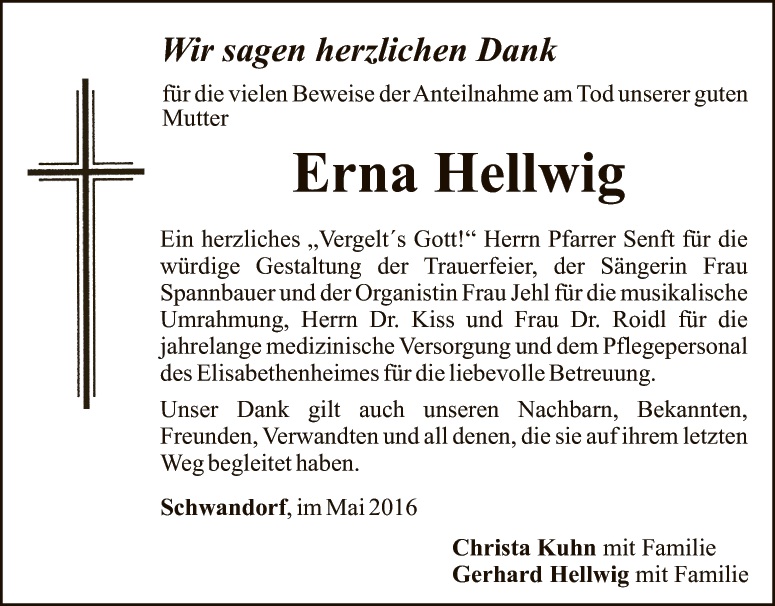 Wir sagen herzlichen Dank

für die vielen Beweise der Anteilnahme am Tod unserer guten Mutter

Erna Hellwig

Ein herzliches „Vergelt´s Gott!“ Herrn Pfarrer Senft für die würdige Gestaltung der Trauerfeier, der Sängerin Frau Spannbauer und der Organistin Frau Jehl für die musikalische Umrahmung, Herrn Dr. Kiss und Frau Dr. Roidl für die jahrelange medizinische Versorgung und dem Pflegepersonal des Elisabethenheimes für die liebevolle Betreuung.

Unser Dank gilt auch unseren Nachbarn, Bekannten, Freunden, Verwandten und all denen, die sie auf ihrem letzten Weg begleitet haben.

Schwandorf, im Mai 2016

Christa Kuhn mit Familie
Gerhard Hellwig mit Familie